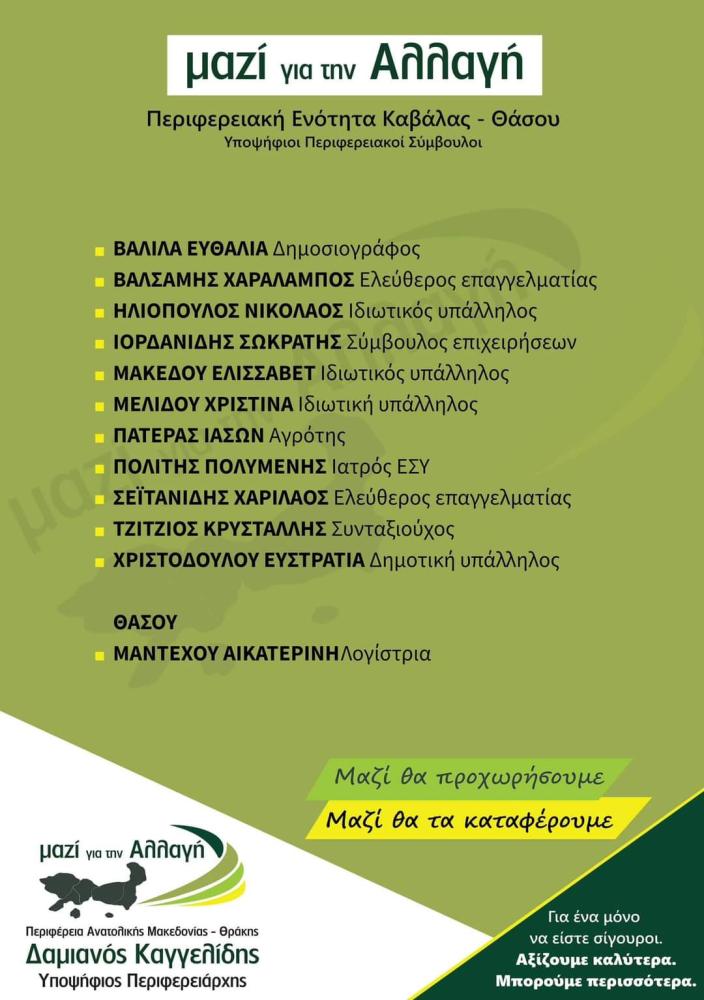 μαζί για την Αλλαγή

Περιφερειακή Ενότητα Καβάλας - Θάσου
Υποψήφιοι Περιφερειακοί Σύμβουλοι

ΒΑΛΙΛΑ ΕΥΘΑΛΙΑ Δημοσιογράφος
ΒΑΛΣΑΜΗΣ ΧΑΡΑΛΑΜΠΟΣ Ελεύθερος επαγγελματίας
ΗΛΙΟΠΟΥΛΟΣ ΝΙΚΟΛΑΟΣ Ιδιωτικός υπάλληλος
ΙΟΡΔΑΝΙΔΗΣ ΣΩΚΡΑΤΗΣ Σύμβουλος επιχειρήσεων
ΜΑΚΕΔΟΥ ΕΛΙΣΣΑΒΕΤ Ιδιωτικός υπάλληλος
ΜΕΛΙΔΟΥ ΧΡΙΣΤΙΝΑ Ιδιωτική υπάλληλος
ΠΑΤΕΡΑΣ ΙΑΣΩΝ Αγρότης
ΠΟΛΙΤΗΣ ΠΟΛΥΜΕΝΗΣ Ιατρός ΕΣΥ
ΣΕΪΤΑΝΙΔΗΣ ΧΑΡΙΛΑΟΣ Ελεύθερος επαγγελματίας
ΤΖΙΤΖΙΟΣ ΚΡΥΣΤΑΛΛΗΣ Συνταξιούχος
ΧΡΙΣΤΟΔΟΥΛΟΥ ΕΥΣΤΡΑΤΙΑ Δημοτική υπάλληλος

ΘΑΣΟΥ
ΜΑΝΤΕΧΟΥ ΑΙΚΑΤΕΡΙΝΗ Λογίστρια

Μαζί θα προχωρήσουμε
Μαζί θα τα καταφέρουμε

μαζί για την Αλλαγή
Περιφέρεια Ανατολικής Μακεδονίας - Θράκης
Δαμιανός Καγγελίδης
Υποψήφιος Περιφερειάρχης

Για ένα μόνο να είστε σίγουροι.
Αξίζουμε καλύτερα.
Μπορούμε περισσότερα.